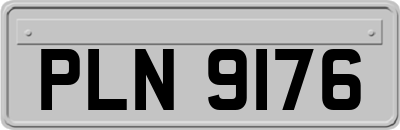 PLN 9176